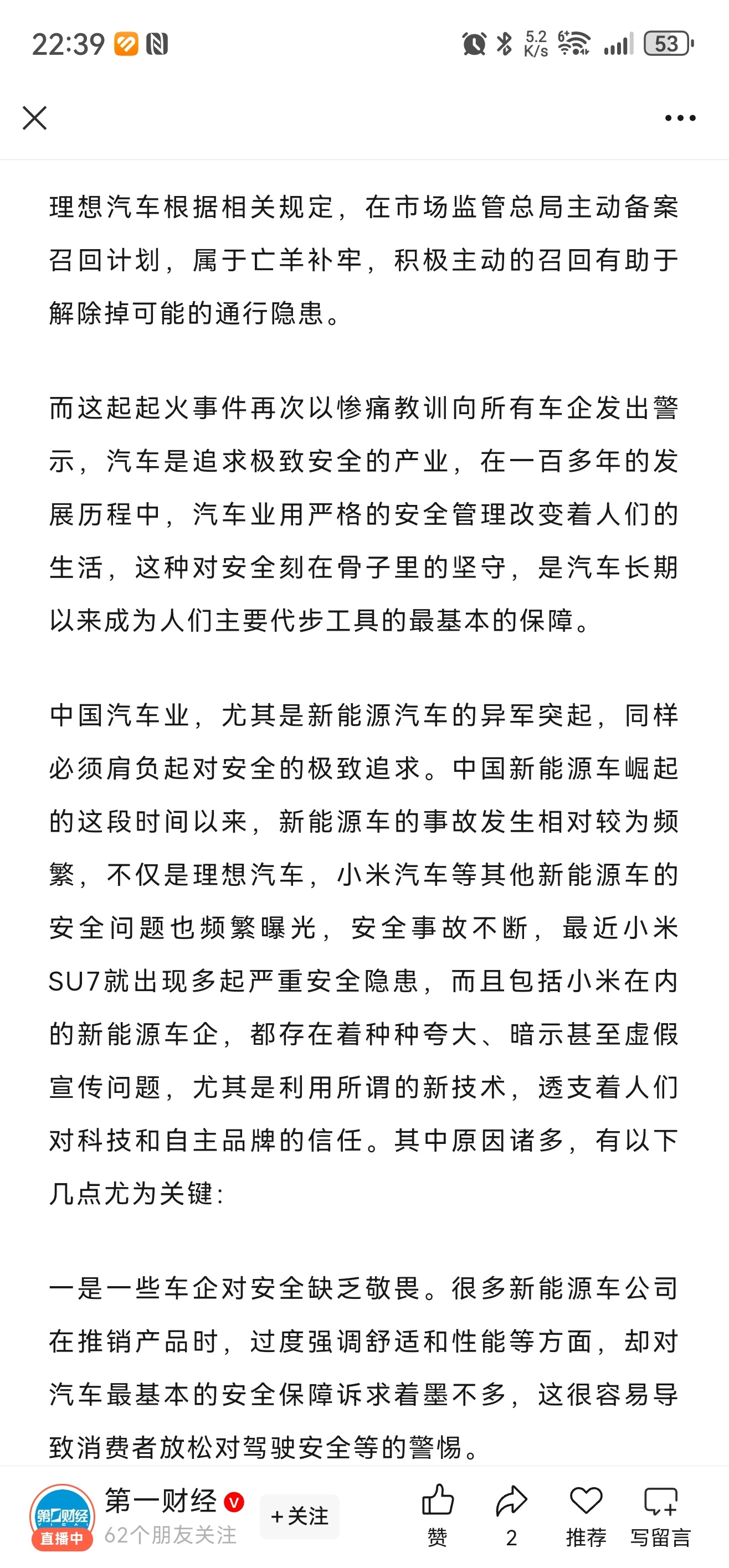 22:39 5.2 K/s 53

理想汽车根据相关规定，在市场监管总局主动备案召回计划，属于亡羊补牢，积极主动的召回有助于解除掉可能的通行隐患。

而这起起火事件再次以惨痛教训向所有车企发出警示，汽车是追求极致安全的产业，在一百多年的发展历程中，汽车业用严格的安全管理改变着人们的生活，这种对安全刻在骨子里的坚守，是汽车长期以来成为人们主要代步工具的最基本的保障。

中国汽车业，尤其是新能源汽车的异军突起，同样必须肩负起对安全的极致追求。中国新能源车崛起的这段时间以来，新能源车的事故发生相对较为频繁，不仅是理想汽车，小米汽车等其他新能源车的安全问题也频繁曝光，安全事故不断，最近小米SU7就出现多起严重安全隐患，而且包括小米在内的新能源车企，都存在着种种夸大、暗示甚至虚假宣传问题，尤其是利用所谓的新技术，透支着人们对科技和自主品牌的信任。其中原因诸多，有以下几点尤为关键：

一是一些车企对安全缺乏敬畏。很多新能源车公司在推销产品时，过度强调舒适和性能等方面，却对汽车最基本的安全保障诉求着墨不多，这很容易导致消费者放松对驾驶安全等的警惕。

第一财经 直播中 第一财经 62个朋友关注 +关注 赞 2 推荐 写留言